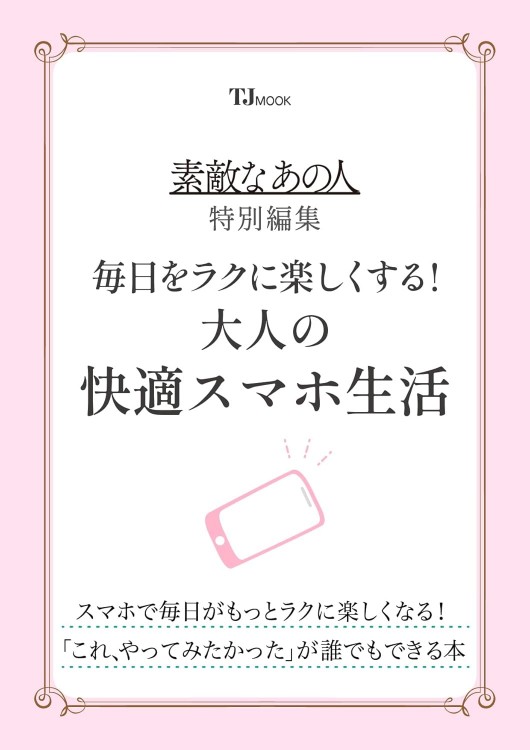 TJ MOOK

素敵なあの人
特別編集

毎日をラクに楽しくする!
大人の
快適スマホ生活

スマホで毎日がもっとラクに楽しくなる!
「これ、やってみたかった」が誰でもできる本